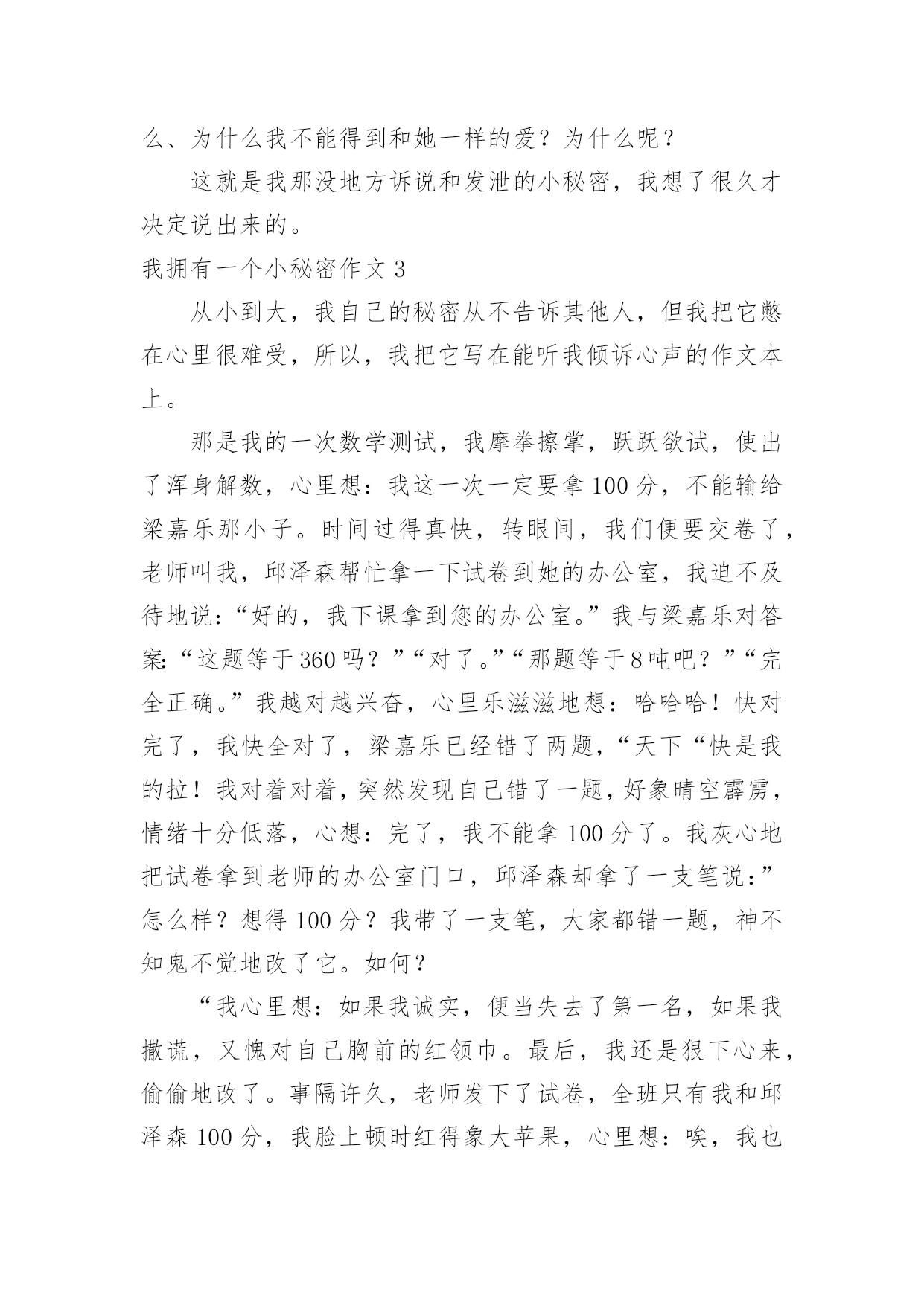 么、为什么我不能得到和她一样的爱？为什么呢？

这就是我那没地方诉说和发泄的小秘密，我想了很久才决定说出来的。

我拥有一个小秘密作文 3

从小到大，我自己的秘密从不告诉其他人，但我把它憋在心里很难受，所以，我把它写在能听我倾诉心声的作文本上。

那是我的一次数学测试，我摩拳擦掌，跃跃欲试，使出了浑身解数，心里想：我这一次一定要拿 100 分，不能输给梁嘉乐那小子。时间过得真快，转眼间，我们便要交卷了，老师叫我，邱泽森帮忙拿一下试卷到她的办公室，我迫不及待地说：“好的，我下课拿到您的办公室。”我与梁嘉乐对答案：“这题等于 360 吗？”“对了。”“那题等于 8 吨吧？”“完全正确。”我越对越兴奋，心里乐滋滋地想：哈哈哈！快对完了，我快全对了，梁嘉乐已经错了两题，“天下“快是我的拉！我对着对着，突然发现自己错了一题，好象晴空霹雳，情绪十分低落，心想：完了，我不能拿 100 分了。我灰心地把试卷拿到老师的办公室门口，邱泽森却拿了一支笔说：”怎么样？想得 100 分？我带了一支笔，大家都错一题，神不知鬼不觉地改了它。如何？

“我心里想：如果我诚实，便当失去了第一名，如果我撒谎，又愧对自己胸前的红领巾。最后，我还是狠下心来，偷偷地改了。事隔许久，老师发下了试卷，全班只有我和邱泽森 100 分，我脸上顿时红得象大苹果，心里想：唉，我也